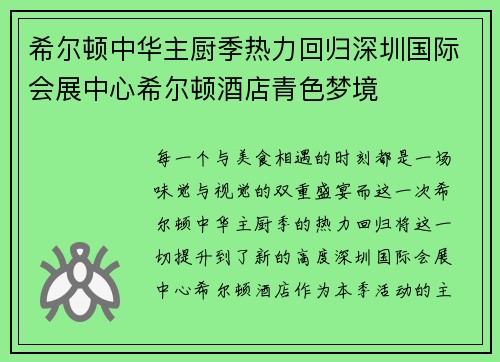 希尔顿中华主厨季热力回归深圳国际会展中心希尔顿酒店青色梦境

每一个与美食相遇的时刻都是一场味觉与视觉的双重盛宴而这一次希尔顿中华主厨季的热力回归将这一切提升到了新的高度深圳国际会展中心希尔顿酒店作为本季活动的主